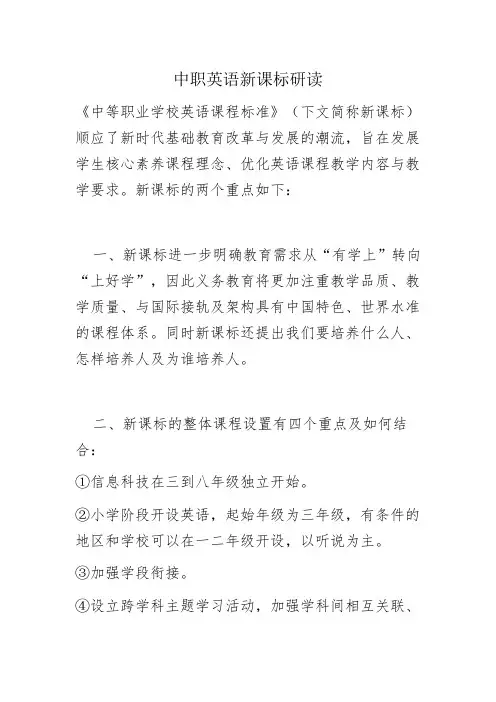 中职英语新课标研读

《中等职业学校英语课程标准》（下文简称新课标）顺应了新时代基础教育改革与发展的潮流，旨在发展学生核心素养课程理念、优化英语课程教学内容与教学要求。新课标的两个重点如下：

一、新课标进一步明确教育需求从“有学上”转向“上好学”，因此义务教育将更加注重教学品质、教学质量、与国际接轨及架构具有中国特色、世界水准的课程体系。同时新课标还提出我们要培养什么人、怎样培养人及为谁培养人。

二、新课标的整体课程设置有四个重点及如何结合：

①信息科技在三到八年级独立开始。

②小学阶段开设英语，起始年级为三年级，有条件的地区和学校可以在一二年级开设，以听说为主。

③加强学段衔接。

④设立跨学科主题学习活动，加强学科间相互关联、